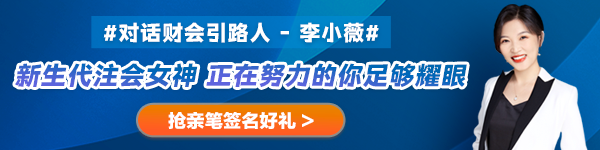 #对话财会引路人 - 李小薇#

新生代注会女神 正在努力的你足够耀眼

抢亲笔签名好礼 >